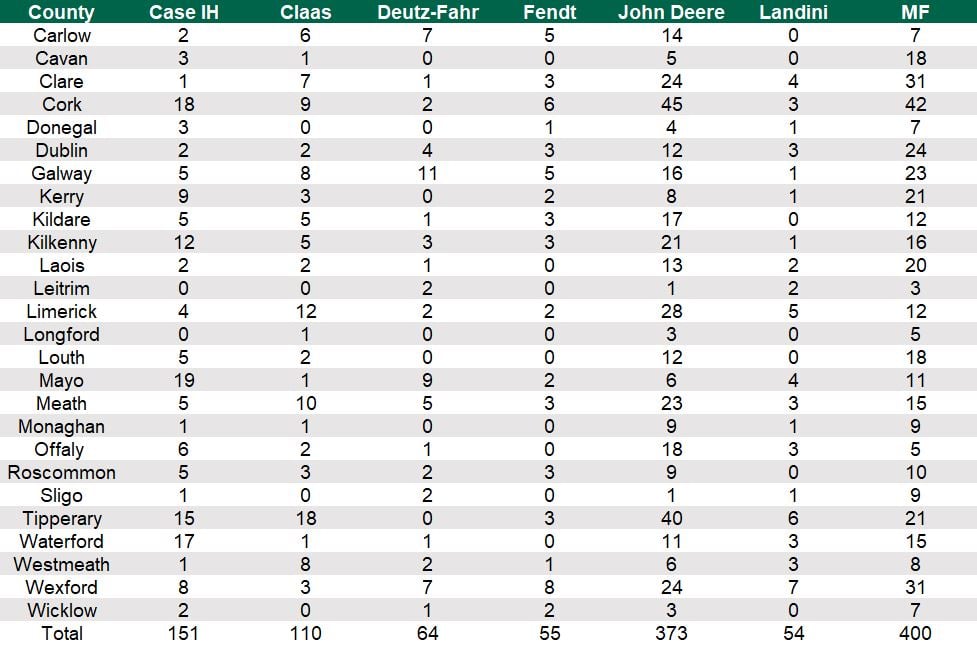 | County | Case IH | Claas | Deutz-Fahr | Fendt | John Deere | Landini | MF |
|---|---|---|---|---|---|---|---|
| Carlow | 2 | 6 | 7 | 5 | 14 | 0 | 7 |
| Cavan | 3 | 1 | 0 | 0 | 5 | 0 | 18 |
| Clare | 1 | 7 | 1 | 3 | 24 | 4 | 31 |
| Cork | 18 | 9 | 2 | 6 | 45 | 3 | 42 |
| Donegal | 3 | 0 | 0 | 1 | 4 | 1 | 7 |
| Dublin | 2 | 2 | 4 | 3 | 12 | 3 | 24 |
| Galway | 5 | 8 | 11 | 5 | 16 | 1 | 23 |
| Kerry | 9 | 3 | 0 | 2 | 8 | 1 | 21 |
| Kildare | 5 | 5 | 1 | 3 | 17 | 0 | 12 |
| Kilkenny | 12 | 5 | 3 | 3 | 21 | 1 | 16 |
| Laois | 2 | 2 | 1 | 0 | 13 | 2 | 20 |
| Leitrim | 0 | 0 | 2 | 0 | 1 | 2 | 3 |
| Limerick | 4 | 12 | 2 | 2 | 28 | 5 | 12 |
| Longford | 0 | 1 | 0 | 0 | 3 | 0 | 5 |
| Louth | 5 | 2 | 0 | 0 | 12 | 0 | 18 |
| Mayo | 19 | 1 | 9 | 2 | 6 | 4 | 11 |
| Meath | 5 | 10 | 5 | 3 | 23 | 3 | 15 |
| Monaghan | 1 | 1 | 0 | 0 | 9 | 1 | 9 |
| Offaly | 6 | 2 | 1 | 0 | 18 | 3 | 5 |
| Roscommon | 5 | 3 | 2 | 3 | 9 | 0 | 10 |
| Sligo | 1 | 0 | 2 | 0 | 1 | 1 | 9 |
| Tipperary | 15 | 18 | 0 | 3 | 40 | 6 | 21 |
| Waterford | 17 | 1 | 1 | 0 | 11 | 3 | 15 |
| Westmeath | 1 | 8 | 2 | 1 | 6 | 3 | 8 |
| Wexford | 8 | 3 | 7 | 8 | 24 | 7 | 31 |
| Wicklow | 2 | 0 | 1 | 2 | 3 | 0 | 7 |
| Total | 151 | 110 | 64 | 55 | 373 | 54 | 400 |